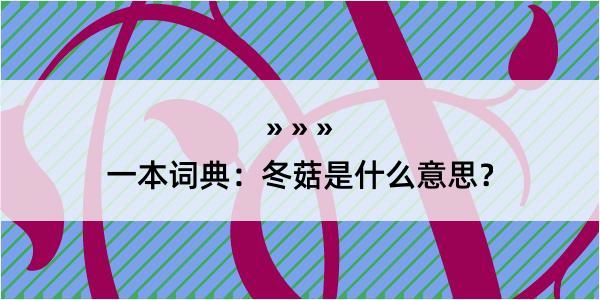 » » »

一本词典：冬菇是什么意思？